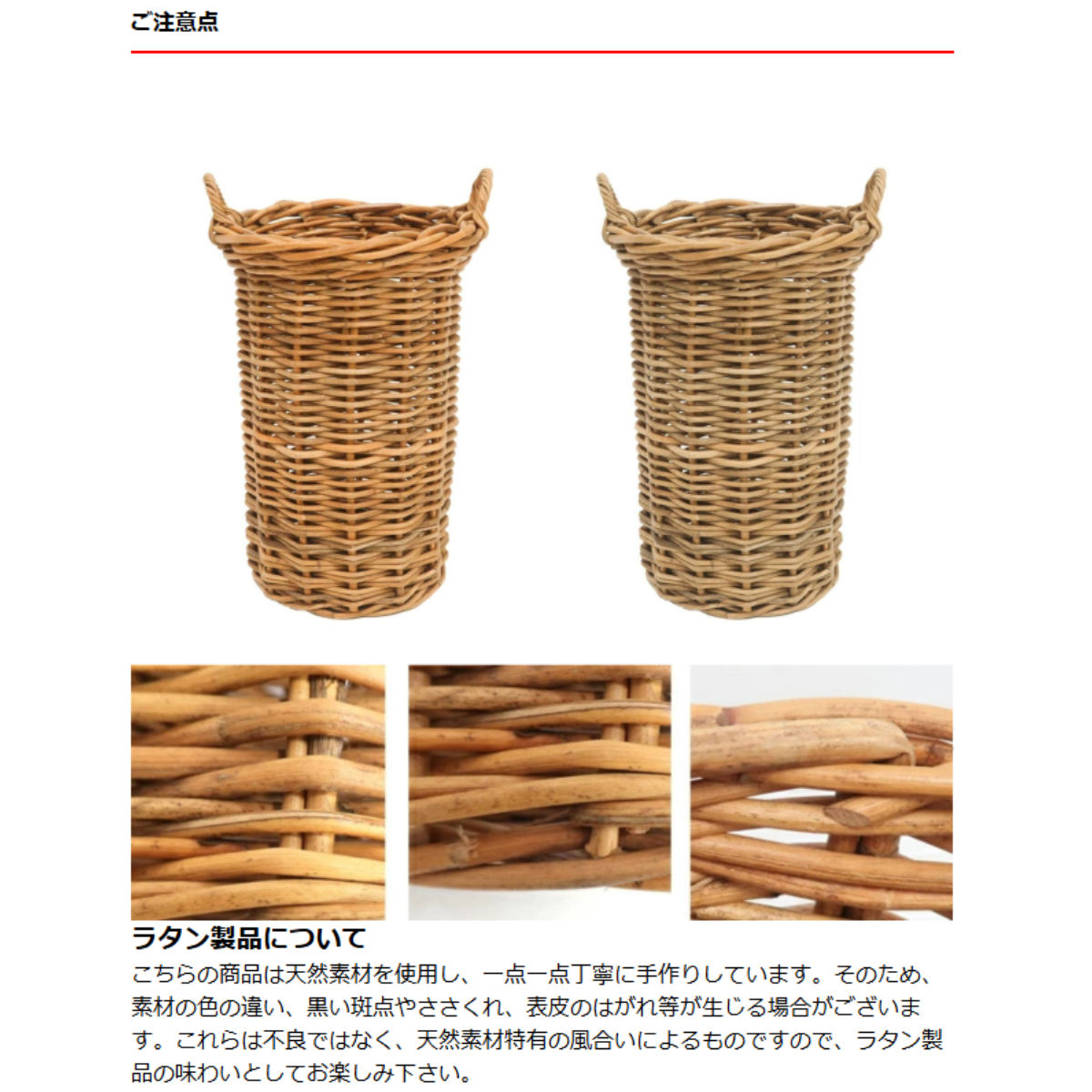 ご注意点

ラタン製品について

こちらの商品は天然素材を使用し、一点一点丁寧に手作りしています。そのため、素材の色の違い、黒い斑点やささくれ、表皮のはがれ等が生じる場合がございます。これらは不良ではなく、天然素材特有の風合いによるものですので、ラタン製品の味わいとしてお楽しみ下さい。